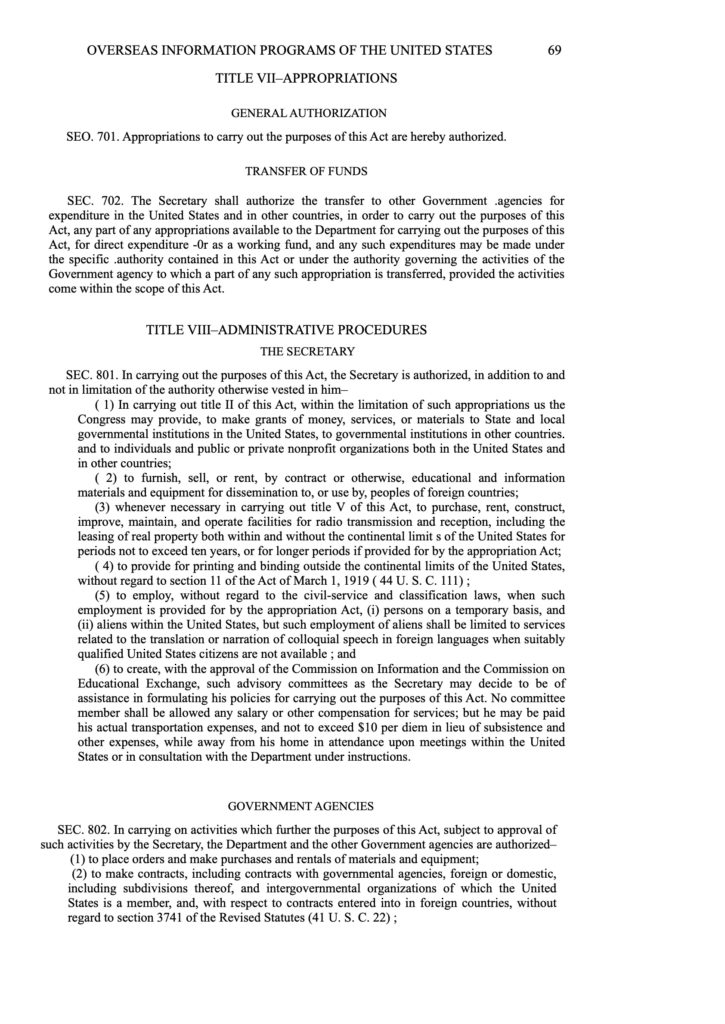 OVERSEAS INFORMATION PROGRAMS OF THE UNITED STATES 69

TITLE VII–APPROPRIATIONS

GENERAL AUTHORIZATION

SEO. 701. Appropriations to carry out the purposes of this Act are hereby authorized.

TRANSFER OF FUNDS

SEC. 702. The Secretary shall authorize the transfer to other Government .agencies for expenditure in the United States and in other countries, in order to carry out the purposes of this Act, any part of any appropriations available to the Department for carrying out the purposes of this Act, for direct expenditure -0r as a working fund, and any such expenditures may be made under the specific .authority contained in this Act or under the authority governing the activities of the Government agency to which a part of any such appropriation is transferred, provided the activities come within the scope of this Act.

TITLE VIII–ADMINISTRATIVE PROCEDURES

THE SECRETARY

SEC. 801. In carrying out the purposes of this Act, the Secretary is authorized, in addition to and not in limitation of the authority otherwise vested in him–

( 1) In carrying out title II of this Act, within the limitation of such appropriations us the Congress may provide, to make grants of money, services, or materials to State and local governmental institutions in the United States, to governmental institutions in other countries. and to individuals and public or private nonprofit organizations both in the United States and in other countries;

( 2) to furnish, sell, or rent, by contract or otherwise, educational and information materials and equipment for dissemination to, or use by, peoples of foreign countries;

(3) whenever necessary in carrying out title V of this Act, to purchase, rent, construct, improve, maintain, and operate facilities for radio transmission and reception, including the leasing of real property both within and without the continental limit s of the United States for periods not to exceed ten years, or for longer periods if provided for by the appropriation Act;

( 4) to provide for printing and binding outside the continental limits of the United States, without regard to section 11 of the Act of March 1, 1919 ( 44 U. S. C. 111) ;

(5) to employ, without regard to the civil-service and classification laws, when such employment is provided for by the appropriation Act, (i) persons on a temporary basis, and (ii) aliens within the United States, but such employment of aliens shall be limited to services related to the translation or narration of colloquial speech in foreign languages when suitably qualified United States citizens are not available ; and

(6) to create, with the approval of the Commission on Information and the Commission on Educational Exchange, such advisory committees as the Secretary may decide to be of assistance in formulating his policies for carrying out the purposes of this Act. No committee member shall be allowed any salary or other compensation for services; but he may be paid his actual transportation expenses, and not to exceed $10 per diem in lieu of subsistence and other expenses, while away from his home in attendance upon meetings within the United States or in consultation with the Department under instructions.

GOVERNMENT AGENCIES

SEC. 802. In carrying on activities which further the purposes of this Act, subject to approval of such activities by the Secretary, the Department and the other Government agencies are authorized–

(1) to place orders and make purchases and rentals of materials and equipment;

(2) to make contracts, including contracts with governmental agencies, foreign or domestic, including subdivisions thereof, and intergovernmental organizations of which the United States is a member, and, with respect to contracts entered into in foreign countries, without regard to section 3741 of the Revised Statutes (41 U. S. C. 22) ;